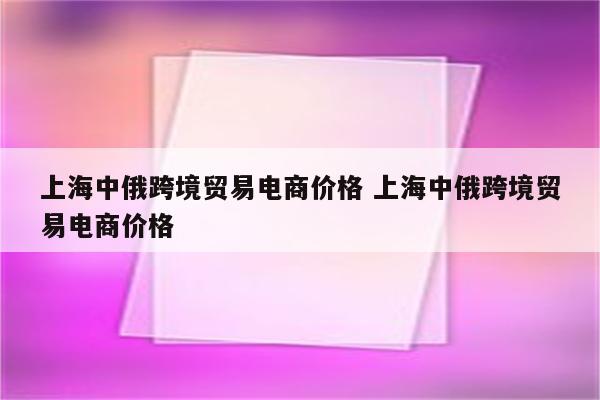 上海中俄跨境贸易电商价格 上海中俄跨境贸易电商价格